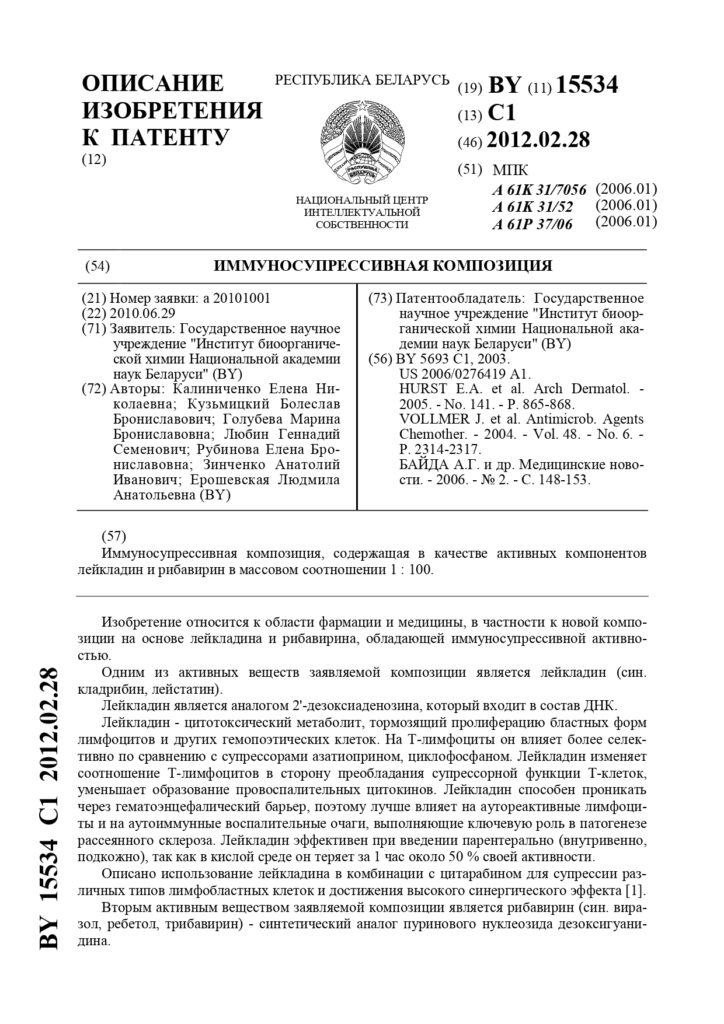 ОПИСАНИЕ ИЗОБРЕТЕНИЯ К ПАТЕНТУ
(12)

РЕСПУБЛИКА БЕЛАРУСЬ

НАЦИОНАЛЬНЫЙ ЦЕНТР ИНТЕЛЛЕКТУАЛЬНОЙ СОБСТВЕННОСТИ

(19) BY (11) 15534
(13) C1
(46) 2012.02.28
(51) МПК
A 61K 31/7056 (2006.01)
A 61K 31/52 (2006.01)
A 61P 37/06 (2006.01)

(54) ИММУНОСУПРЕССИВНАЯ КОМПОЗИЦИЯ

(21) Номер заявки: a 20101001
(22) 2010.06.29
(71) Заявитель: Государственное научное учреждение "Институт биоорганической химии Национальной академии наук Беларуси" (BY)
(72) Авторы: Калиниченко Елена Николаевна; Кузьмицкий Болеслав Брониславович; Голубева Марина Брониславовна; Любин Геннадий Семенович; Рубинова Елена Брониславовна; Зинченко Анатолий Иванович; Ерошевская Людмила Анатольевна (BY)

(73) Патентообладатель: Государственное научное учреждение "Институт биоорганической химии Национальной академии наук Беларуси" (BY)
(56) BY 5693 C1, 2003.
US 2006/0276419 A1.
HURST E.A. et al. Arch Dermatol. - 2005. - No. 141. - P. 865-868.
VOLLMER J. et al. Antimicrob. Agents Chemother. - 2004. - Vol. 48. - No. 6. - P. 2314-2317.
БАЙДА А.Г. и др. Медицинские новости. - 2006. - № 2. - С. 148-153.

(57)
Иммуносупрессивная композиция, содержащая в качестве активных компонентов лейкладин и рибавирин в массовом соотношении 1 : 100.

Изобретение относится к области фармации и медицины, в частности к новой композиции на основе лейкладина и рибавирина, обладающей иммуносупрессивной активностью.

Одним из активных веществ заявляемой композиции является лейкладин (син. кладрибин, лейстатин).

Лейкладин является аналогом 2'-дезоксиаденозина, который входит в состав ДНК.

Лейкладин - цитотоксический метаболит, тормозящий пролиферацию бластных форм лимфоцитов и других гемопоэтических клеток. На Т-лимфоциты он влияет более селективно по сравнению с супрессорами азатиоприном, циклофосфаном. Лейкладин изменяет соотношение Т-лимфоцитов в сторону преобладания супрессорной функции Т-клеток, уменьшает образование провоспалительных цитокинов. Лейкладин способен проникать через гематоэнцефалический барьер, поэтому лучше влияет на аутореактивные лимфоциты и на аутоиммунные воспалительные очаги, выполняющие ключевую роль в патогенезе рассеянного склероза. Лейкладин эффективен при введении парентерально (внутривенно, подкожно), так как в кислой среде он теряет за 1 час около 50 % своей активности.

Описано использование лейкладина в комбинации с цитарабином для супрессии различных типов лимфобластных клеток и достижения высокого синергического эффекта [1].

Вторым активным веществом заявляемой композиции является рибавирин (син. виразол, ребетол, трибавирин) - синтетический аналог пуринового нуклеозида дезоксигуанидина.

BY 15534 C1 2012.02.28